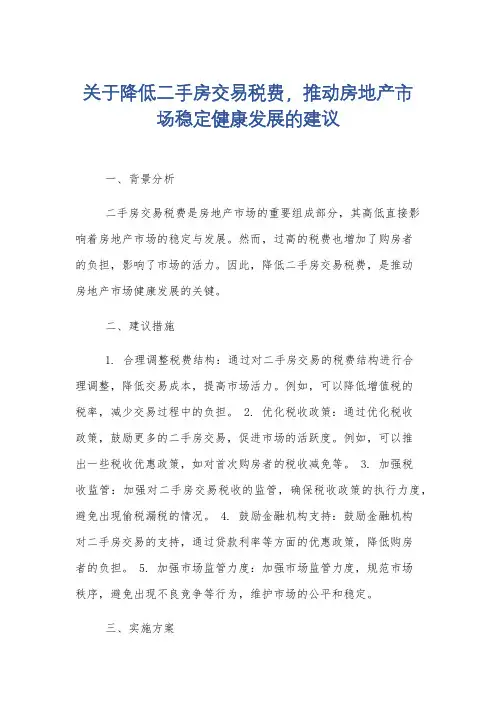 关于降低二手房交易税费，推动房地产市场稳定健康发展的建议

一、背景分析

二手房交易税费是房地产市场的重要组成部分，其高低直接影响着房地产市场的稳定与发展。然而，过高的税费也增加了购房者的负担，影响了市场的活力。因此，降低二手房交易税费，是推动房地产市场健康发展的关键。

二、建议措施

1. 合理调整税费结构：通过对二手房交易的税费结构进行合理调整，降低交易成本，提高市场活力。例如，可以降低增值税的税率，减少交易过程中的负担。 2. 优化税收政策：通过优化税收政策，鼓励更多的二手房交易，促进市场的活跃度。例如，可以推出一些税收优惠政策，如对首次购房者的税收减免等。 3. 加强税收监管：加强对二手房交易税收的监管，确保税收政策的执行力度，避免出现偷税漏税的情况。 4. 鼓励金融机构支持：鼓励金融机构对二手房交易的支持，通过贷款利率等方面的优惠政策，降低购房者的负担。 5. 加强市场监管力度：加强市场监管力度，规范市场秩序，避免出现不良竞争等行为，维护市场的公平和稳定。

三、实施方案